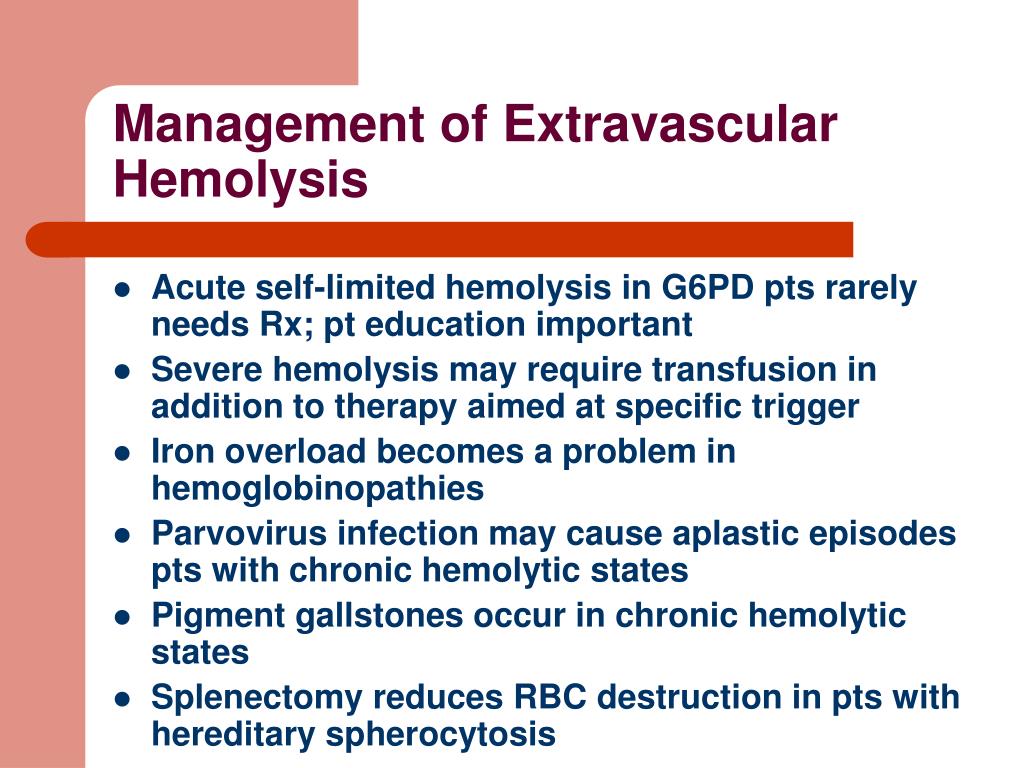 Management of Extravascular Hemolysis

- Acute self-limited hemolysis in G6PD pts rarely needs Rx; pt education important
- Severe hemolysis may require transfusion in addition to therapy aimed at specific trigger
- Iron overload becomes a problem in hemoglobinopathies
- Parvovirus infection may cause aplastic episodes pts with chronic hemolytic states
- Pigment gallstones occur in chronic hemolytic states
- Splenectomy reduces RBC destruction in pts with hereditary spherocytosis